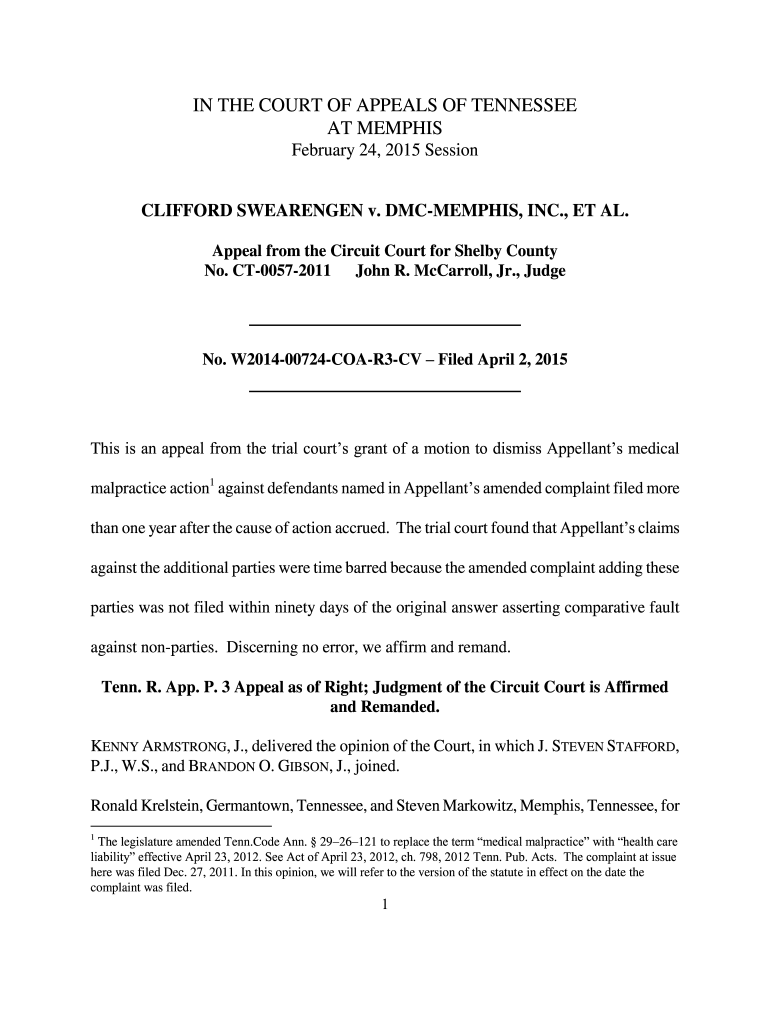 IN THE COURT OF APPEALS OF TENNESSEE
AT MEMPHIS
February 24, 2015 Session

CLIFFORD SWEARENGEN v. DMC-MEMPHIS, INC., ET AL.

Appeal from the Circuit Court for Shelby County
No. CT-0057-2011 John R. McCarroll, Jr., Judge

No. W2014-00724-COA-R3-CV – Filed April 2, 2015

This is an appeal from the trial court's grant of a motion to dismiss Appellant's medical malpractice action$^1$ against defendants named in Appellant's amended complaint filed more than one year after the cause of action accrued. The trial court found that Appellant's claims against the additional parties were time barred because the amended complaint adding these parties was not filed within ninety days of the original answer asserting comparative fault against non-parties. Discerning no error, we affirm and remand.

Tenn. R. App. P. 3 Appeal as of Right; Judgment of the Circuit Court is Affirmed and Remanded.

KENNY ARMSTRONG, J., delivered the opinion of the Court, in which J. STEVEN STAFFORD, P.J., W.S., and BRANDON O. GIBSON, J., joined.

Ronald Krelstein, Germantown, Tennessee, and Steven Markowitz, Memphis, Tennessee, for

$^1$ The legislature amended Tenn.Code Ann. § 29–26–121 to replace the term "medical malpractice" with "health care liability" effective April 23, 2012. See Act of April 23, 2012, ch. 798, 2012 Tenn. Pub. Acts. The complaint at issue here was filed Dec. 27, 2011. In this opinion, we will refer to the version of the statute in effect on the date the complaint was filed.

1